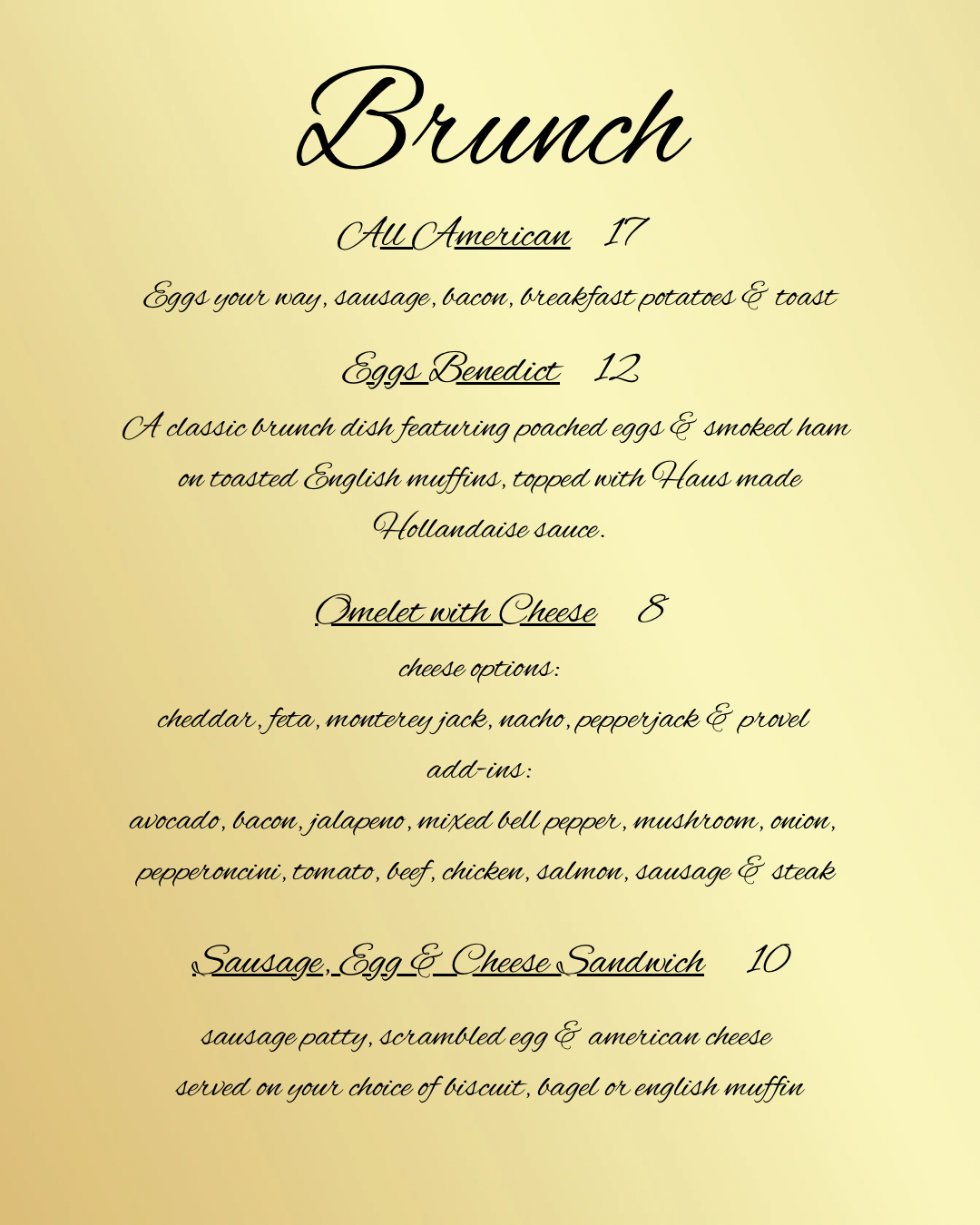 Brunch

All American 17

Eggs your way, sausage, bacon, breakfast potatoes & toast

Eggs Benedict 12

A classic brunch dish featuring poached eggs & smoked ham on toasted English muffins, topped with Haus made Hollandaise sauce.

Omelet with Cheese 8

cheese options:

cheddar, feta, monterey jack, nacho, pepperjack & provel

add-ins:

avocado, bacon, jalapeno, mixed bell pepper, mushroom, onion, pepperoncini, tomato, beef, chicken, salmon, sausage & steak

Sausage, Egg & Cheese Sandwich 10

sausage patty, scrambled egg & american cheese served on your choice of biscuit, bagel or english muffin